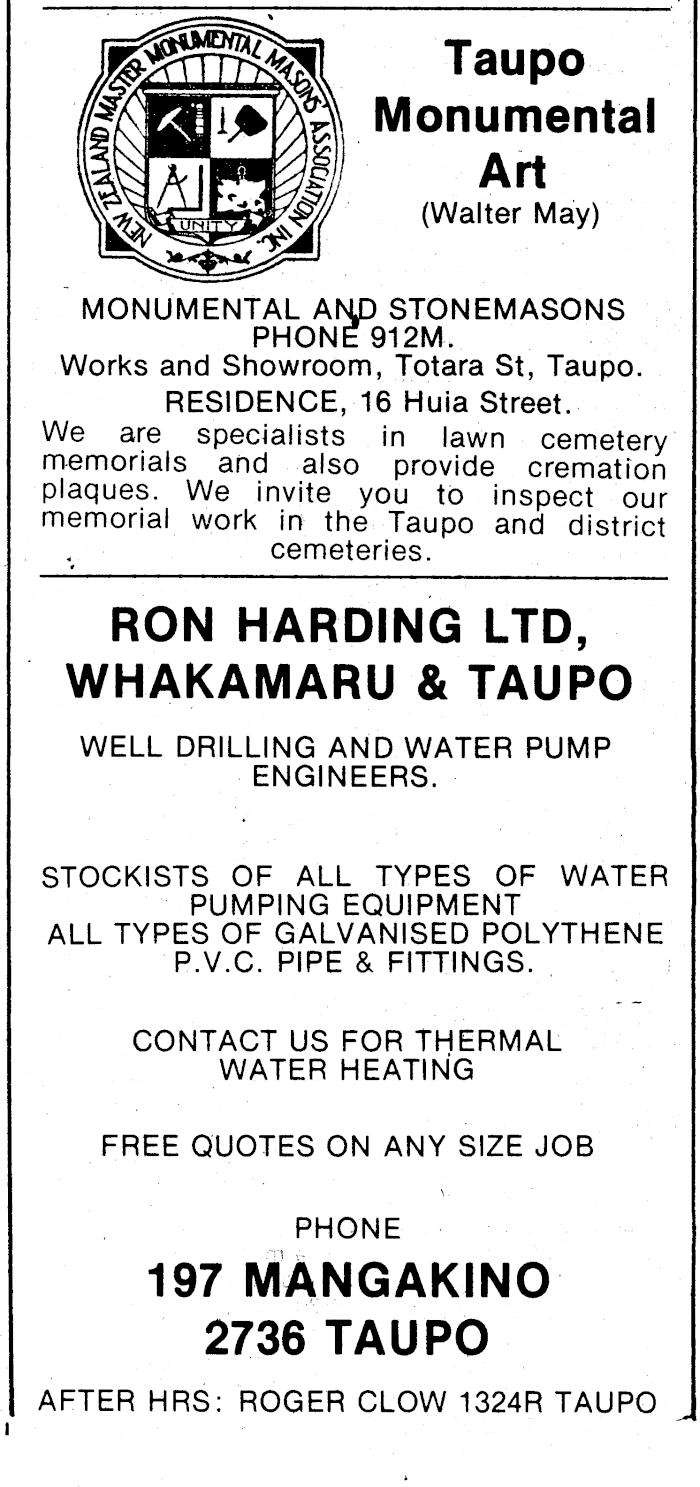 NEW ZEALAND MASTER MONUMENTAL MASONS ASSOCIATION INC.
UNITY

Taupo Monumental Art
(Walter May)

MONUMENTAL AND STONEMASONS
PHONE 912M.
Works and Showroom, Totara St, Taupo.
RESIDENCE, 16 Huia Street.
We are specialists in lawn cemetery memorials and also provide cremation plaques. We invite you to inspect our memorial work in the Taupo and district cemeteries.

RON HARDING LTD,
WHAKAMARU & TAUPO

WELL DRILLING AND WATER PUMP ENGINEERS.

STOCKISTS OF ALL TYPES OF WATER PUMPING EQUIPMENT
ALL TYPES OF GALVANISED POLYTHENE P.V.C. PIPE & FITTINGS.

CONTACT US FOR THERMAL WATER HEATING

FREE QUOTES ON ANY SIZE JOB

PHONE
197 MANGAKINO
2736 TAUPO

AFTER HRS: ROGER CLOW 1324R TAUPO